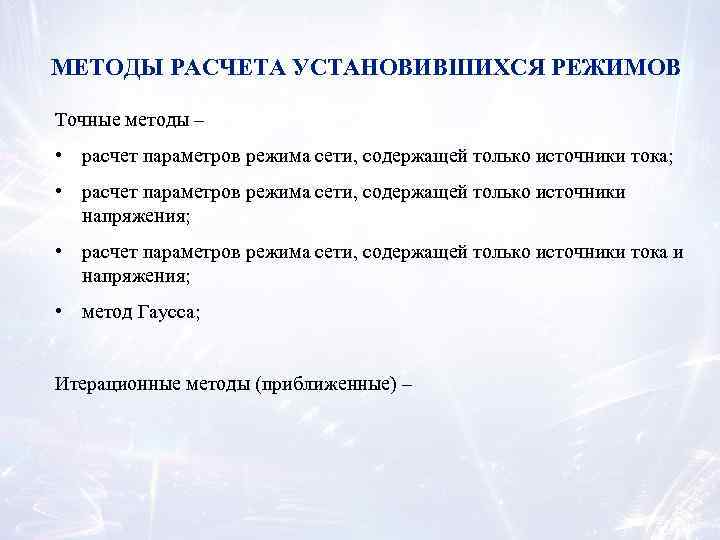 МЕТОДЫ РАСЧЕТА УСТАНОВИВШИХСЯ РЕЖИМОВ

Точные методы –

• расчет параметров режима сети, содержащей только источники тока;
• расчет параметров режима сети, содержащей только источники напряжения;
• расчет параметров режима сети, содержащей только источники тока и напряжения;
• метод Гаусса;

Итерационные методы (приближенные) –